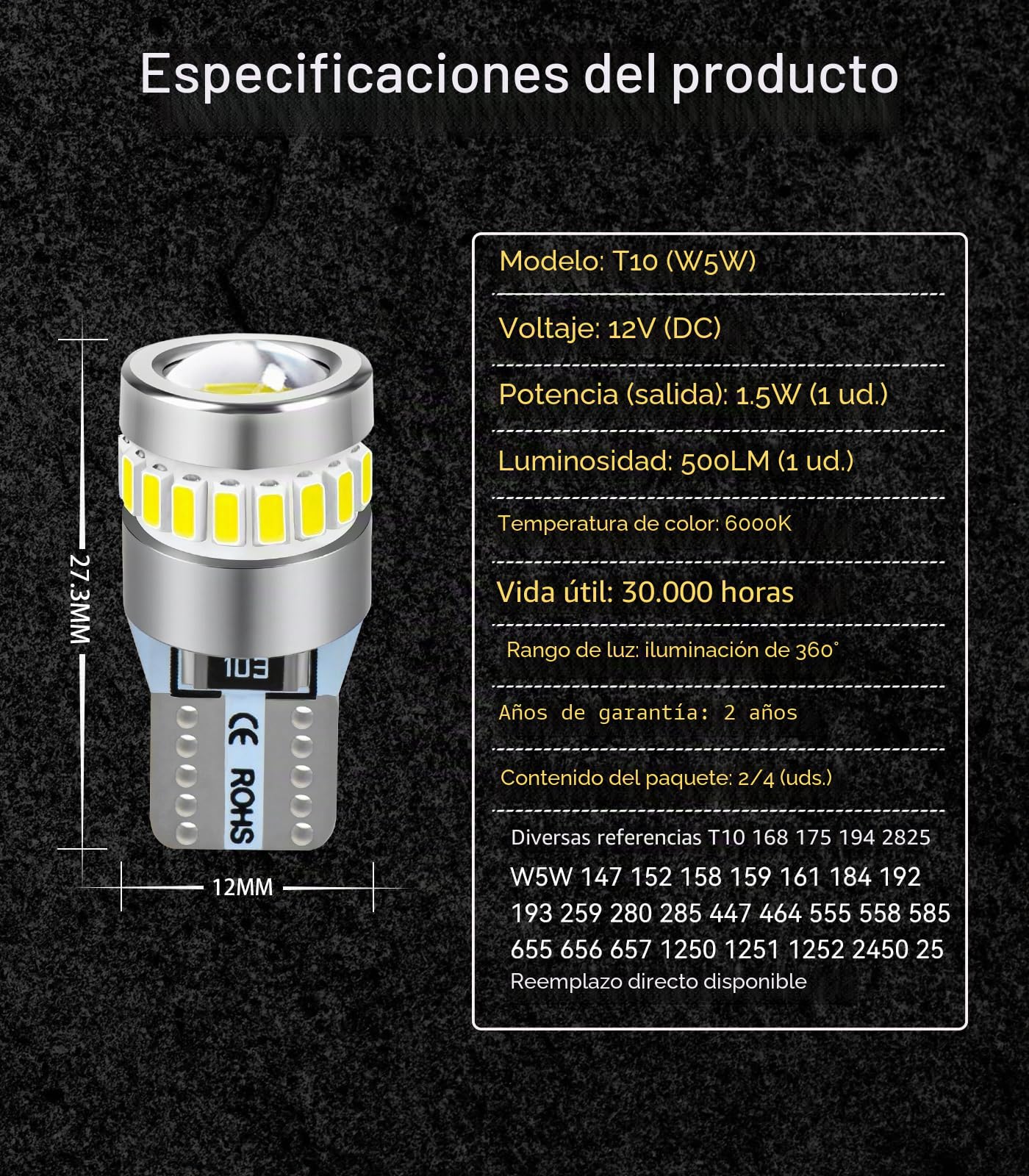 Especificaciones del producto

27.3MM

103

CE ROHS

12MM

Modelo: T10 (W5W)

Voltaje: 12V (DC)

Potencia (salida): 1.5W (1 ud.)

Luminosidad: 500LM (1 ud.)

Temperatura de color: 6000K

Vida útil: 30.000 horas

Rango de luz: iluminación de 360°

Años de garantía: 2 años

Contenido del paquete: 2/4 (uds.)

Diversas referencias T10 168 175 194 2825 W5W 147 152 158 159 161 184 192 193 259 280 285 447 464 555 558 585 655 656 657 1250 1251 1252 2450 25
Reemplazo directo disponible